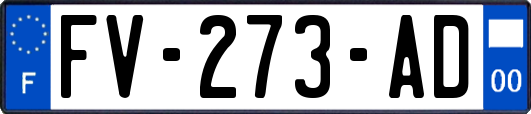 F
FV-273-AD
00